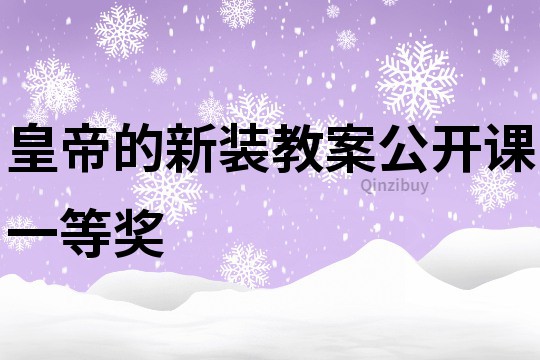 皇帝的新装教案公开课一等奖

Qinzibuy